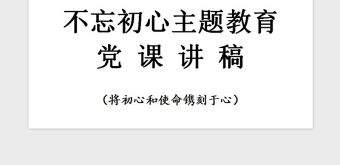 不忘初心主题教育
党 课 讲 稿

（将初心和使命镌刻于心）